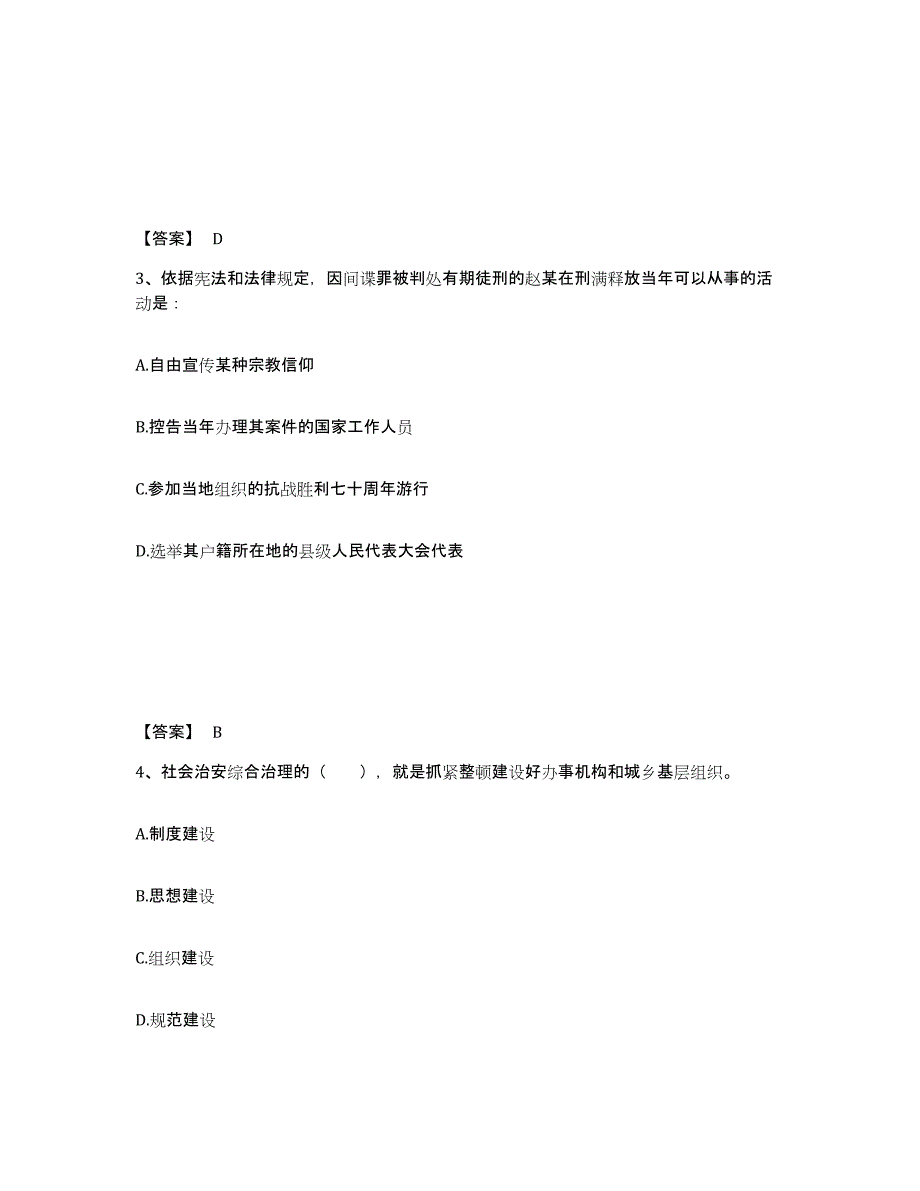 【答案】 D

3、依据宪法和法律规定，因间谍罪被判处有期徒刑的赵某在刑满释放当年可以从事的活动是：

A.自由宣传某种宗教信仰

B.控告当年办理其案件的国家工作人员

C.参加当地组织的抗战胜利七十周年游行

D.选举其户籍所在地的县级人民代表大会代表

【答案】 B

4、社会治安综合治理的（　　），就是抓紧整顿建设好办事机构和城乡基层组织。

A.制度建设

B.思想建设

C.组织建设

D.规范建设